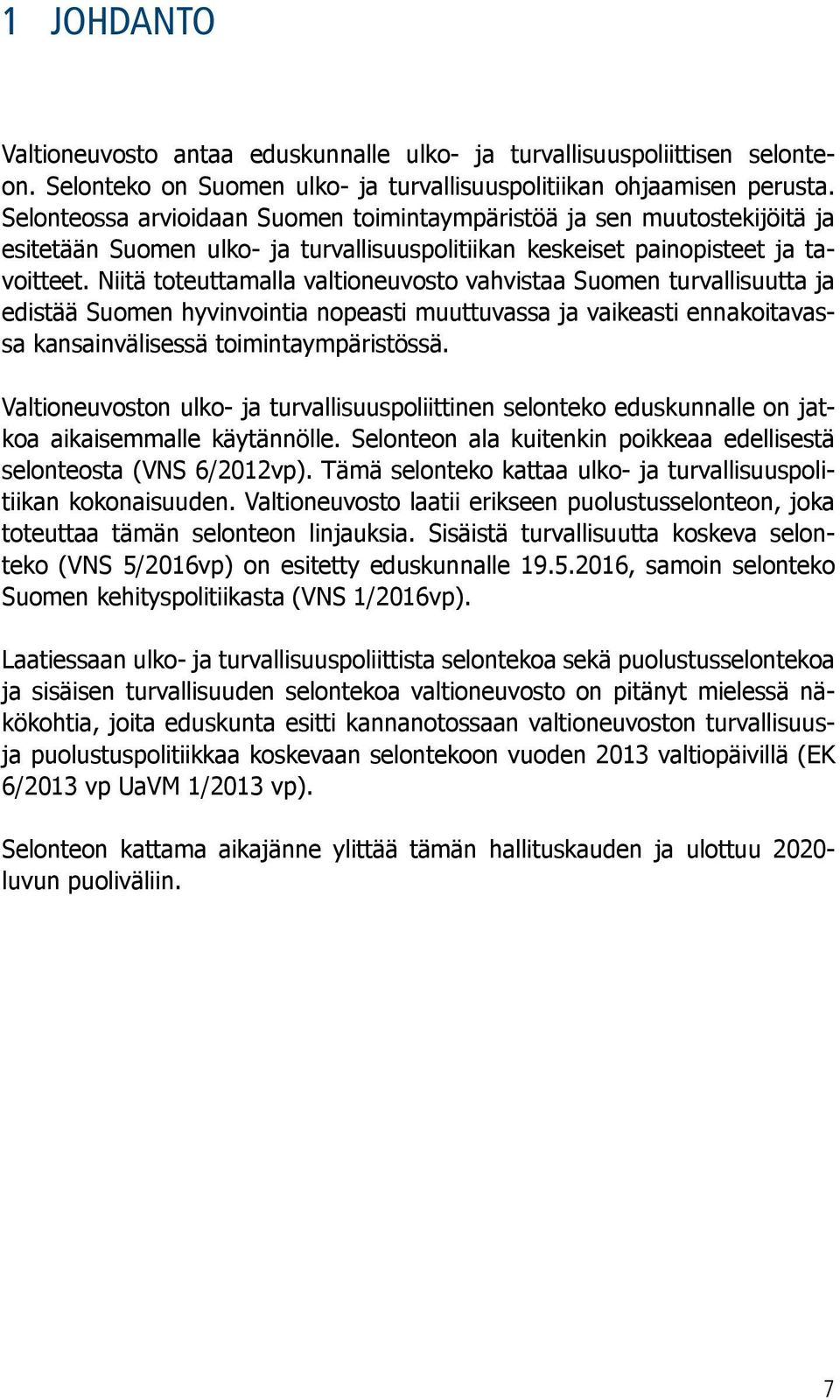 1 JOHDANTO

Valtioneuvosto antaa eduskunnalle ulko- ja turvallisuuspoliittisen selonteon. Selonteko on Suomen ulko- ja turvallisuuspolitiikan ohjaamisen perusta. Selonteossa arvioidaan Suomen toimintaympäristöä ja sen muutostekijöitä ja esitetään Suomen ulko- ja turvallisuuspolitiikan keskeiset painopisteet ja tavoitteet. Niitä toteuttamalla valtioneuvosto vahvistaa Suomen turvallisuutta ja edistää Suomen hyvinvointia nopeasti muuttuvassa ja vaikeasti ennakoitavassa kansainvälisessä toimintaympäristössä.

Valtioneuvoston ulko- ja turvallisuuspoliittinen selonteko eduskunnalle on jatkoa aikaisemmalle käytännölle. Selonteon ala kuitenkin poikkeaa edellisestä selonteosta (VNS 6/2012vp). Tämä selonteko kattaa ulko- ja turvallisuuspolitiikan kokonaisuuden. Valtioneuvosto laatii erikseen puolustusselonteon, joka toteuttaa tämän selonteon linjauksia. Sisäistä turvallisuutta koskeva selonteko (VNS 5/2016vp) on esitetty eduskunnalle 19.5.2016, samoin selonteko Suomen kehityspolitiikasta (VNS 1/2016vp).

Laatiessaan ulko- ja turvallisuuspoliittista selontekoa sekä puolustusselontekoa ja sisäisen turvallisuuden selontekoa valtioneuvosto on pitänyt mielessä näkökohtia, joita eduskunta esitti kannanotossaan valtioneuvoston turvallisuus- ja puolustuspolitiikkaa koskevaan selontekoon vuoden 2013 valtiopäivillä (EK 6/2013 vp UaVM 1/2013 vp).

Selonteon kattama aikajänne ylittää tämän hallituskauden ja ulottuu 2020-luvun puoliväliin.

7